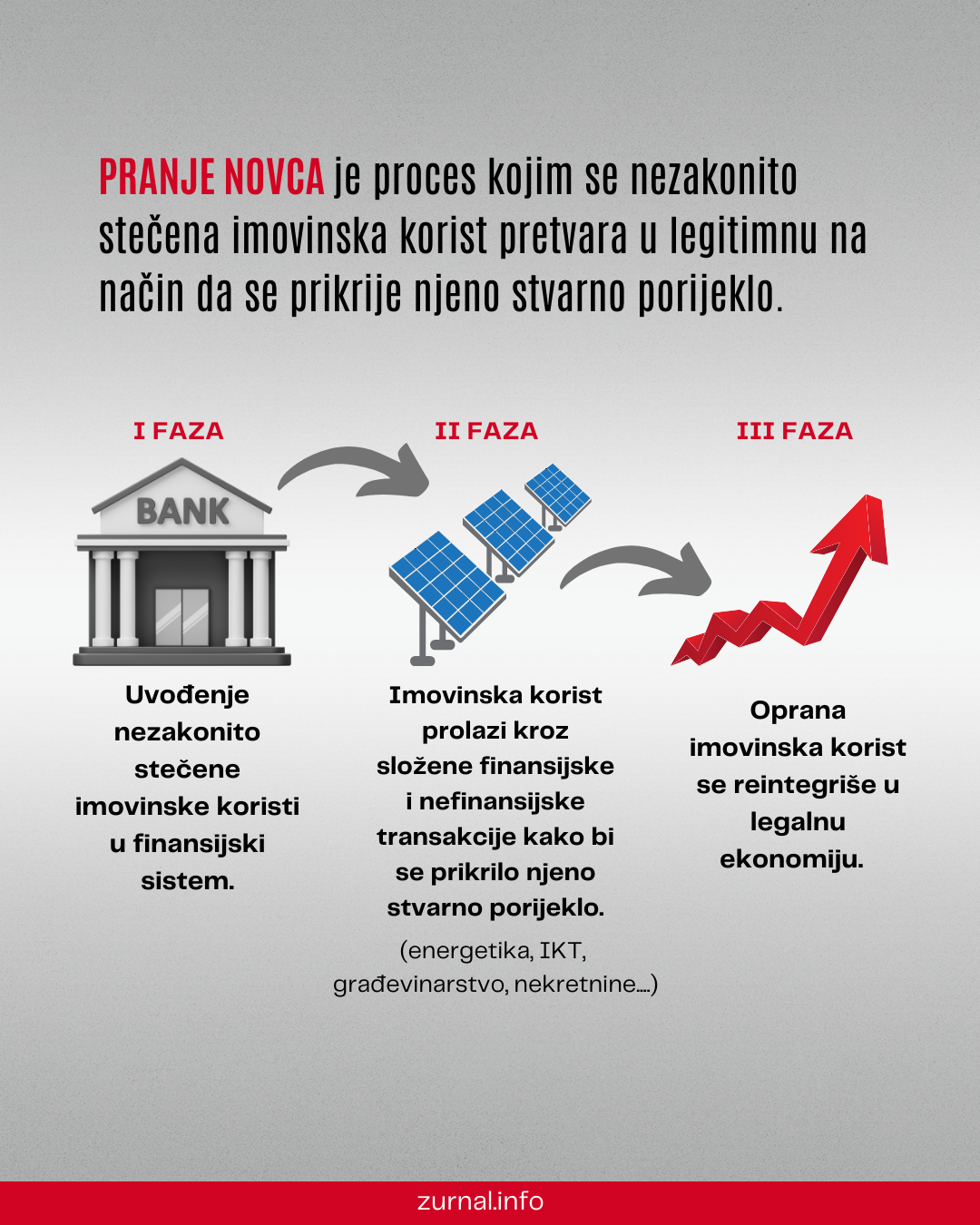 PRANJE NOVCA je proces kojim se nezakonito stečena imovinska korist pretvara u legitimnu na način da se prikrije njeno stvarno porijeklo.

I FAZA

BANK

Uvođenje nezakonito stečene imovinske koristi u finansijski sistem.

II FAZA

Imovinska korist prolazi kroz složene finansijske i nefinansijske transakcije kako bi se prikrilo njeno stvarno porijeklo.

(energetika, IKT, građevinarstvo, nekretnine....)

III FAZA

Oprana imovinska korist se reintegriše u legalnu ekonomiju.

zurnal.info